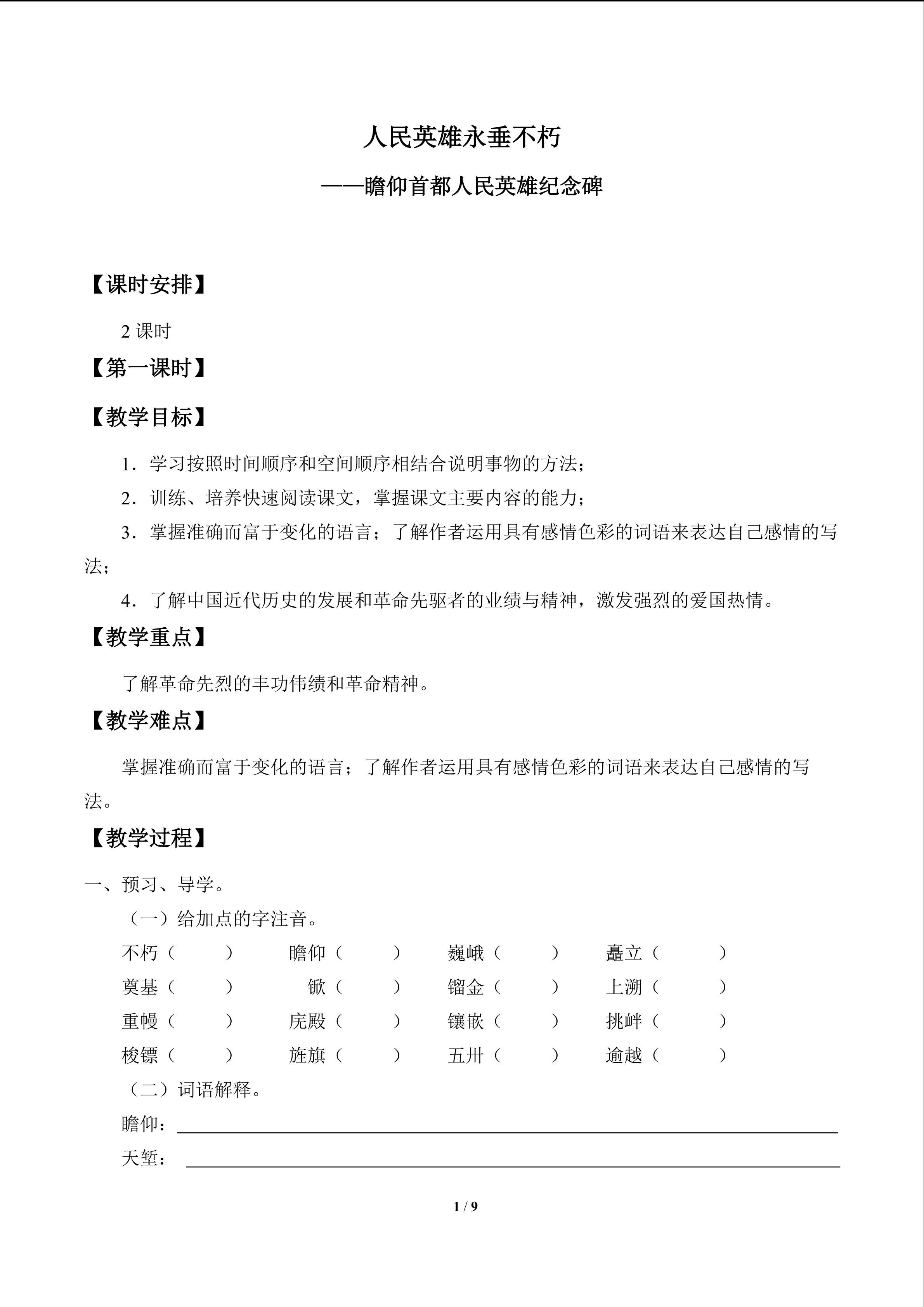 人民英雄永垂不朽

——瞻仰首都人民英雄纪念碑

【课时安排】

2课时

【第一课时】

【教学目标】

1．学习按照时间顺序和空间顺序相结合说明事物的方法；

2．训练、培养快速阅读课文，掌握课文主要内容的能力；

3．掌握准确而富于变化的语言；了解作者运用具有感情色彩的词语来表达自己感情的写法；

4．了解中国近代历史的发展和革命先驱者的业绩与精神，激发强烈的爱国热情。

【教学重点】

了解革命先烈的丰功伟绩和革命精神。

【教学难点】

掌握准确而富于变化的语言；了解作者运用具有感情色彩的词语来表达自己感情的写法。

【教学过程】

一、预习、导学。

（一）给加点的字注音。

不朽（ ） 瞻仰（ ） 巍峨（ ） 矗立（ ）

奠基（ ） 锨（ ） 镏金（ ） 上溯（ ）

重幔（ ） 庑殿（ ） 镶嵌（ ） 挑衅（ ）

梭镖（ ） 旌旗（ ） 五卅（ ） 逾越（ ）

（二）词语解释。

瞻仰：____

天堑：____

1 / 9